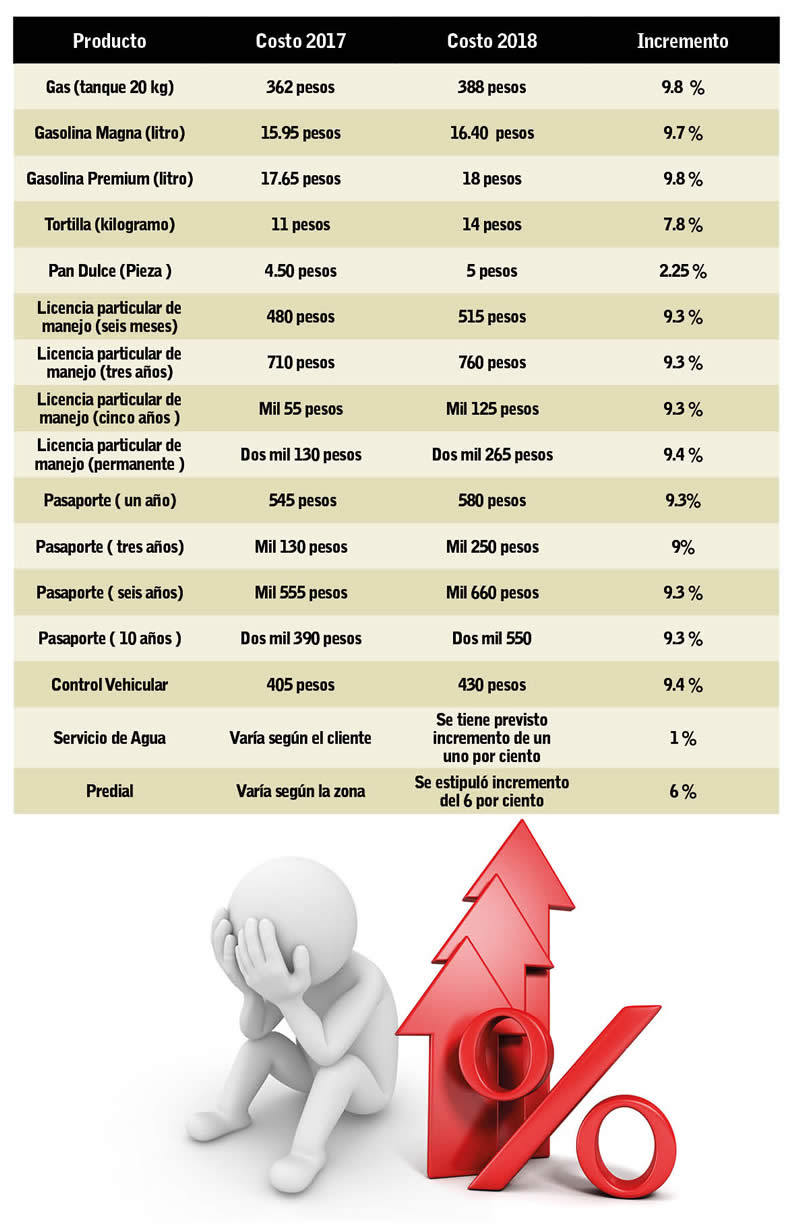 | Producto | Costo 2017 | Costo 2018 | Incremento |
|---|---|---|---|
| Gas (tanque 20 kg) | 362 pesos | 388 pesos | 9.8 % |
| Gasolina Magna (litro) | 15.95 pesos | 16.40 pesos | 9.7 % |
| Gasolina Premium (litro) | 17.65 pesos | 18 pesos | 9.8 % |
| Tortilla (kilogramo) | 11 pesos | 14 pesos | 7.8 % |
| Pan Dulce (Pieza ) | 4.50 pesos | 5 pesos | 2.25 % |
| Licencia particular de manejo (seis meses) | 480 pesos | 515 pesos | 9.3 % |
| Licencia particular de manejo (tres años) | 710 pesos | 760 pesos | 9.3 % |
| Licencia particular de manejo (cinco años ) | Mil 55 pesos | Mil 125 pesos | 9.3 % |
| Licencia particular de manejo (permanente ) | Dos mil 130 pesos | Dos mil 265 pesos | 9.4 % |
| Pasaporte ( un año) | 545 pesos | 580 pesos | 9.3% |
| Pasaporte ( tres años) | Mil 130 pesos | Mil 250 pesos | 9% |
| Pasaporte ( seis años) | Mil 555 pesos | Mil 660 pesos | 9.3 % |
| Pasaporte ( 10 años ) | Dos mil 390 pesos | Dos mil 550 | 9.3 % |
| Control Vehicular | 405 pesos | 430 pesos | 9.4 % |
| Servicio de Agua | Varía según el cliente | Se tiene previsto incremento de un uno por ciento | 1 % |
| Predial | Varía según la zona | Se estipuló incremento del 6 por ciento | 6 % |

%